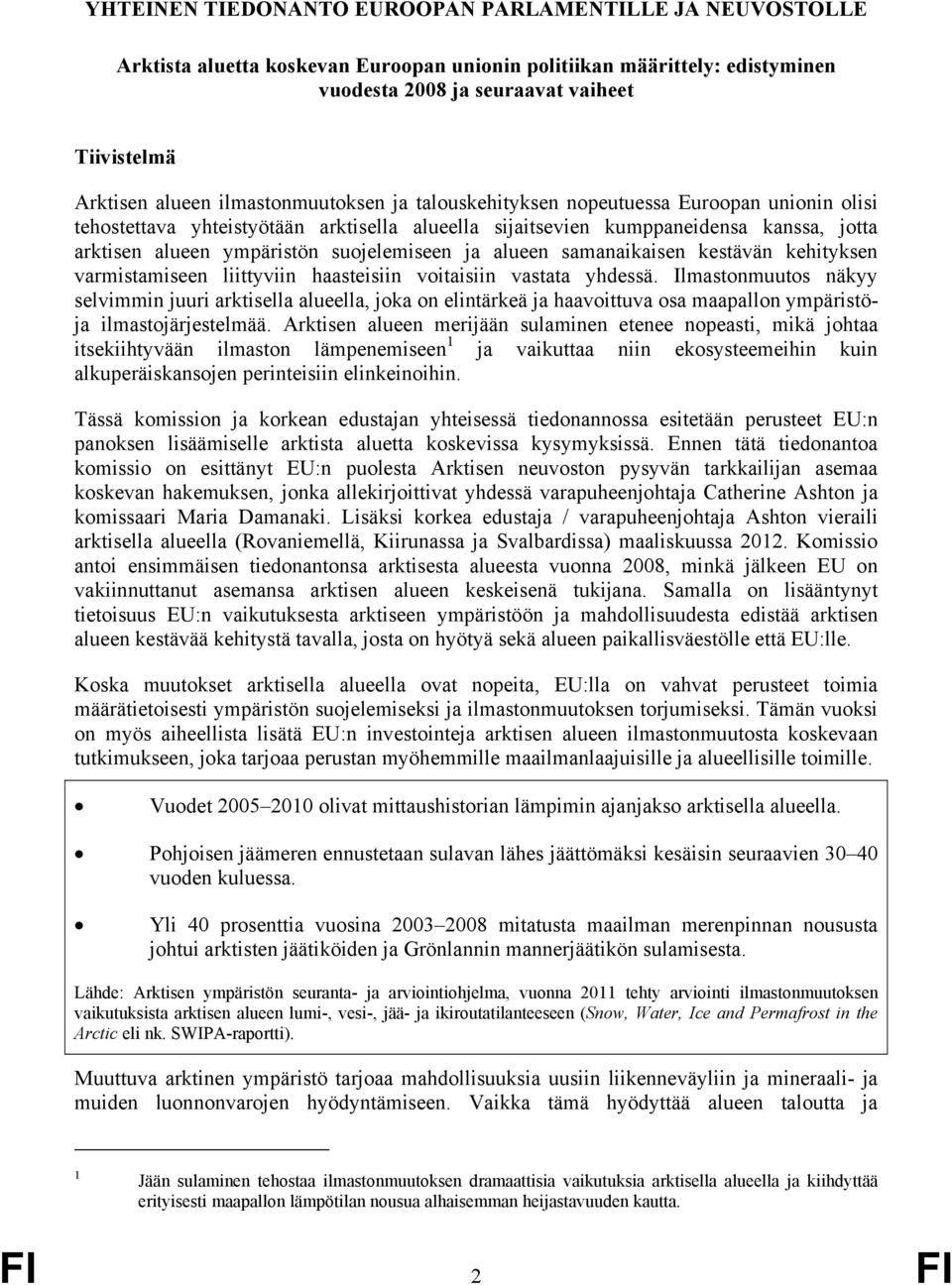 YHTEINEN TIEDONANTO EUROOPAN PARLAMENTILLE JA NEUVOSTOLLE

Arktista aluetta koskevan Euroopan unionin politiikan määrittely: edistyminen vuodesta 2008 ja seuraavat vaiheet

Tiivistelmä

Arktisen alueen ilmastonmuutoksen ja talouskehityksen nopeutuessa Euroopan unionin olisi tehostettava yhteistyötään arktisella alueella sijaitsevien kumppaneidensa kanssa, jotta arktisen alueen ympäristön suojelemiseen ja alueen samanaikaisen kestävän kehityksen varmistamiseen liittyviin haasteisiin voitaisiin vastata yhdessä. Ilmastonmuutos näkyy selvimmin juuri arktisella alueella, joka on elintärkeä ja haavoittuva osa maapallon ympäristö- ja ilmastojärjestelmää. Arktisen alueen merijään sulaminen etenee nopeasti, mikä johtaa itsekiihtyvään ilmaston lämpenemiseen$^1$ ja vaikuttaa niin ekosysteemeihin kuin alkuperäiskansojen perinteisiin elinkeinoihin.

Tässä komission ja korkean edustajan yhteisessä tiedonannossa esitetään perusteet EU:n panoksen lisäämiselle arktista aluetta koskevissa kysymyksissä. Ennen tätä tiedonantoa komissio on esittänyt EU:n puolesta Arktisen neuvoston pysyvän tarkkailijan asemaa koskevan hakemuksen, jonka allekirjoittivat yhdessä varapuheenjohtaja Catherine Ashton ja komissaari Maria Damanaki. Lisäksi korkea edustaja / varapuheenjohtaja Ashton vieraili arktisella alueella (Rovaniemellä, Kiirunassa ja Svalbardissa) maaliskuussa 2012. Komissio antoi ensimmäisen tiedonantonsa arktisesta alueesta vuonna 2008, minkä jälkeen EU on vakiinnuttanut asemansa arktisen alueen keskeisenä tukijana. Samalla on lisääntynyt tietoisuus EU:n vaikutuksesta arktiseen ympäristöön ja mahdollisuudesta edistää arktisen alueen kestävää kehitystä tavalla, josta on hyötyä sekä alueen paikallisväestölle että EU:lle.

Koska muutokset arktisella alueella ovat nopeita, EU:lla on vahvat perusteet toimia määrätietoisesti ympäristön suojelemiseksi ja ilmastonmuutoksen torjumiseksi. Tämän vuoksi on myös aiheellista lisätä EU:n investointeja arktisen alueen ilmastonmuutosta koskevaan tutkimukseen, joka tarjoaa perustan myöhemmille maailmanlaajuisille ja alueellisille toimille.

• Vuodet 2005–2010 olivat mittaushistorian lämpimin ajanjakso arktisella alueella.

• Pohjoisen jäämeren ennustetaan sulavan lähes jäättömäksi kesäisin seuraavien 30–40 vuoden kuluessa.

• Yli 40 prosenttia vuosina 2003–2008 mitatusta maailman merenpinnan noususta johtui arktisten jäätiköiden ja Grönlannin mannerjäätikön sulamisesta.

Lähde: Arktisen ympäristön seuranta- ja arviointiohjelma, vuonna 2011 tehty arviointi ilmastonmuutoksen vaikutuksista arktisen alueen lumi-, vesi-, jää- ja ikiroutatilanteeseen (Snow, Water, Ice and Permafrost in the Arctic eli nk. SWIPA-raportti).

Muuttuva arktinen ympäristö tarjoaa mahdollisuuksia uusiin liikenneväyliin ja mineraali- ja muiden luonnonvarojen hyödyntämiseen. Vaikka tämä hyödyttää alueen taloutta ja

1 Jään sulaminen tehostaa ilmastonmuutoksen dramaattisia vaikutuksia arktisella alueella ja kiihdyttää erityisesti maapallon lämpötilan nousua alhaisemman heijastavuuden kautta.

FI 2 FI